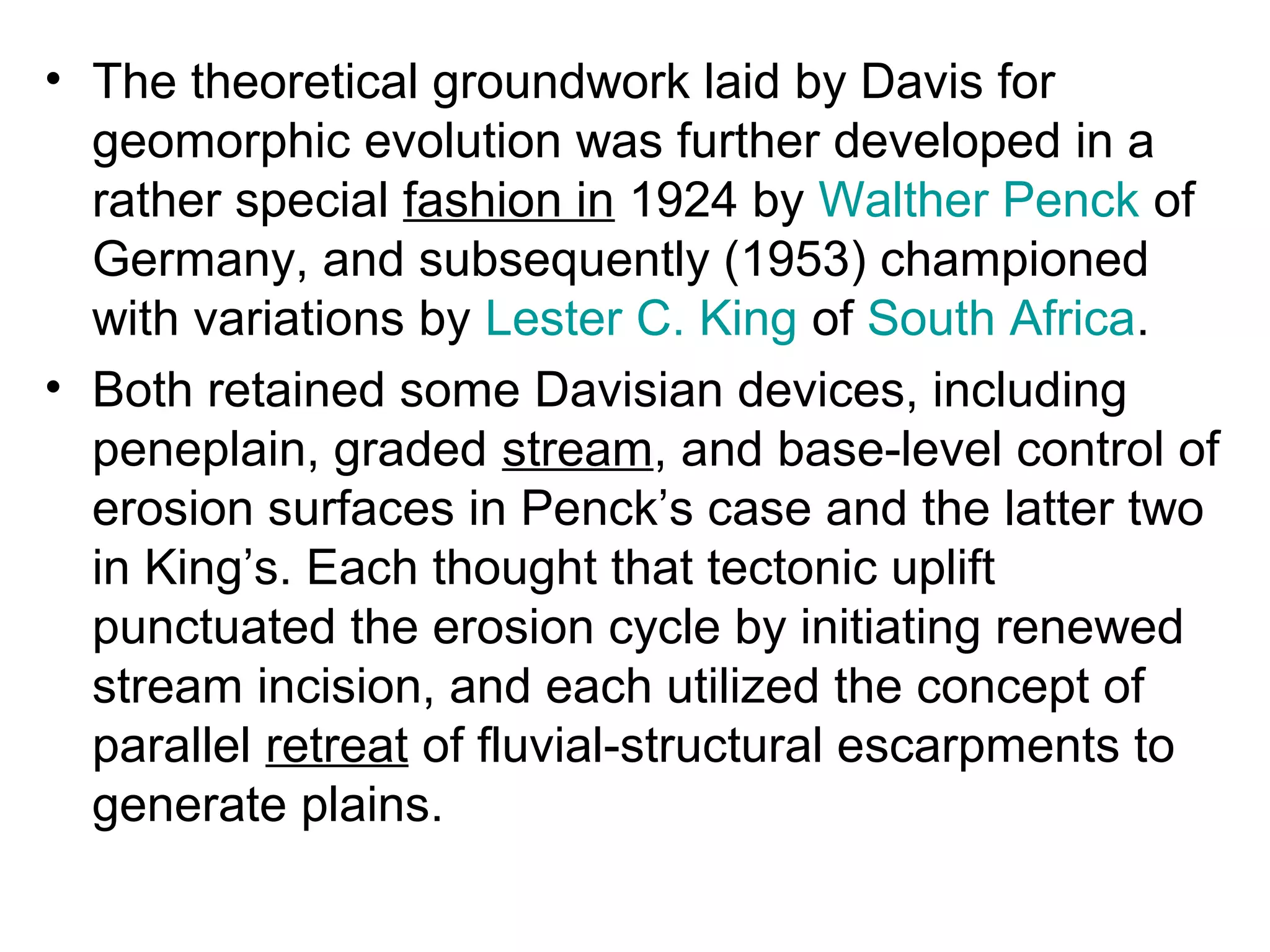 • The theoretical groundwork laid by Davis for geomorphic evolution was further developed in a rather special fashion in 1924 by Walther Penck of Germany, and subsequently (1953) championed with variations by Lester C. King of South Africa.

• Both retained some Davisian devices, including peneplain, graded stream, and base-level control of erosion surfaces in Penck’s case and the latter two in King’s. Each thought that tectonic uplift punctuated the erosion cycle by initiating renewed stream incision, and each utilized the concept of parallel retreat of fluvial-structural escarpments to generate plains.